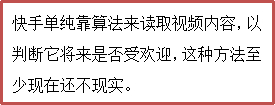 快手单纯靠算法来读取视频内容，以判断它将来是否受欢迎，这种方法至少现在还不现实。